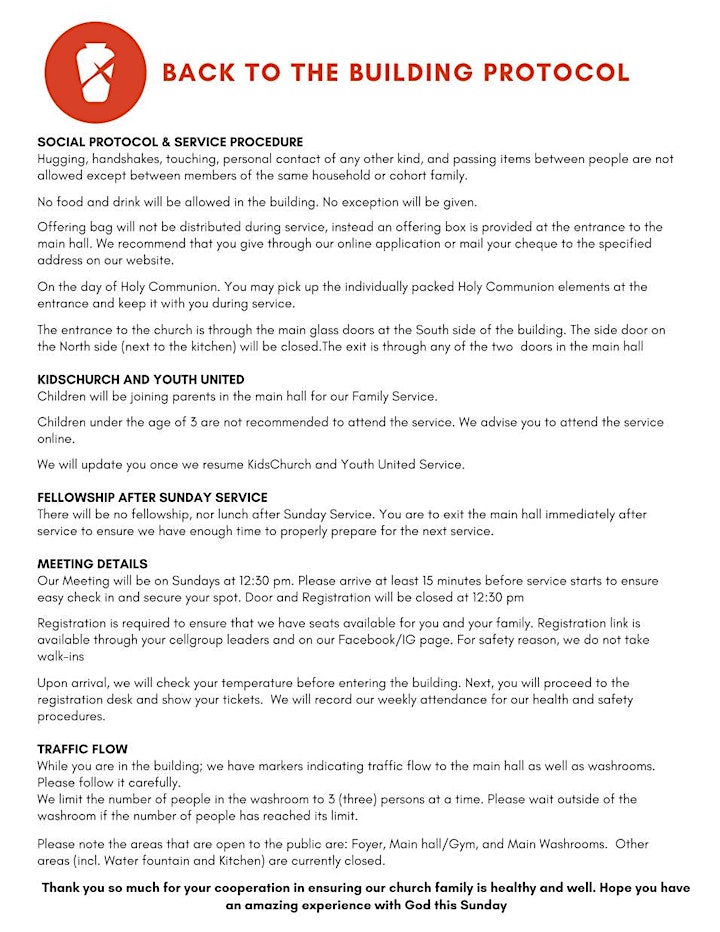 BACK TO THE BUILDING PROTOCOL

SOCIAL PROTOCOL & SERVICE PROCEDURE
Hugging, handshakes, touching, personal contact of any other kind, and passing items between people are not allowed except between members of the same household or cohort family.

No food and drink will be allowed in the building. No exception will be given.

Offering bag will not be distributed during service, instead an offering box is provided at the entrance to the main hall. We recommend that you give through our online application or mail your cheque to the specified address on our website.

On the day of Holy Communion. You may pick up the individually packed Holy Communion elements at the entrance and keep it with you during service.

The entrance to the church is through the main glass doors at the South side of the building. The side door on the North side (next to the kitchen) will be closed.The exit is through any of the two doors in the main hall

KIDSCHURCH AND YOUTH UNITED
Children will be joining parents in the main hall for our Family Service.

Children under the age of 3 are not recommended to attend the service. We advise you to attend the service online.

We will update you once we resume KidsChurch and Youth United Service.

FELLOWSHIP AFTER SUNDAY SERVICE
There will be no fellowship, nor lunch after Sunday Service. You are to exit the main hall immediately after service to ensure we have enough time to properly prepare for the next service.

MEETING DETAILS
Our Meeting will be on Sundays at 12:30 pm. Please arrive at least 15 minutes before service starts to ensure easy check in and secure your spot. Door and Registration will be closed at 12:30 pm

Registration is required to ensure that we have seats available for you and your family. Registration link is available through your cellgroup leaders and on our Facebook/IG page. For safety reason, we do not take walk-ins

Upon arrival, we will check your temperature before entering the building. Next, you will proceed to the registration desk and show your tickets. We will record our weekly attendance for our health and safety procedures.

TRAFFIC FLOW
While you are in the building; we have markers indicating traffic flow to the main hall as well as washrooms. Please follow it carefully.
We limit the number of people in the washroom to 3 (three) persons at a time. Please wait outside of the washroom if the number of people has reached its limit.

Please note the areas that are open to the public are: Foyer, Main hall/Gym, and Main Washrooms. Other areas (incl. Water fountain and Kitchen) are currently closed.

Thank you so much for your cooperation in ensuring our church family is healthy and well. Hope you have an amazing experience with God this Sunday